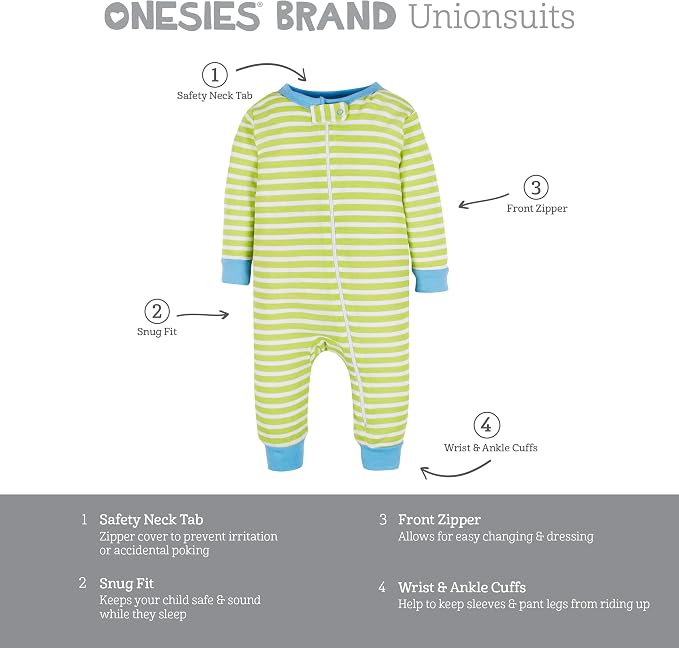 ONESIES® BRAND Unionsuits

1
Safety Neck Tab

3
Front Zipper

2
Snug Fit

4
Wrist & Ankle Cuffs

1 Safety Neck Tab
Zipper cover to prevent irritation or accidental poking

2 Snug Fit
Keeps your child safe & sound while they sleep

3 Front Zipper
Allows for easy changing & dressing

4 Wrist & Ankle Cuffs
Help to keep sleeves & pant legs from riding up